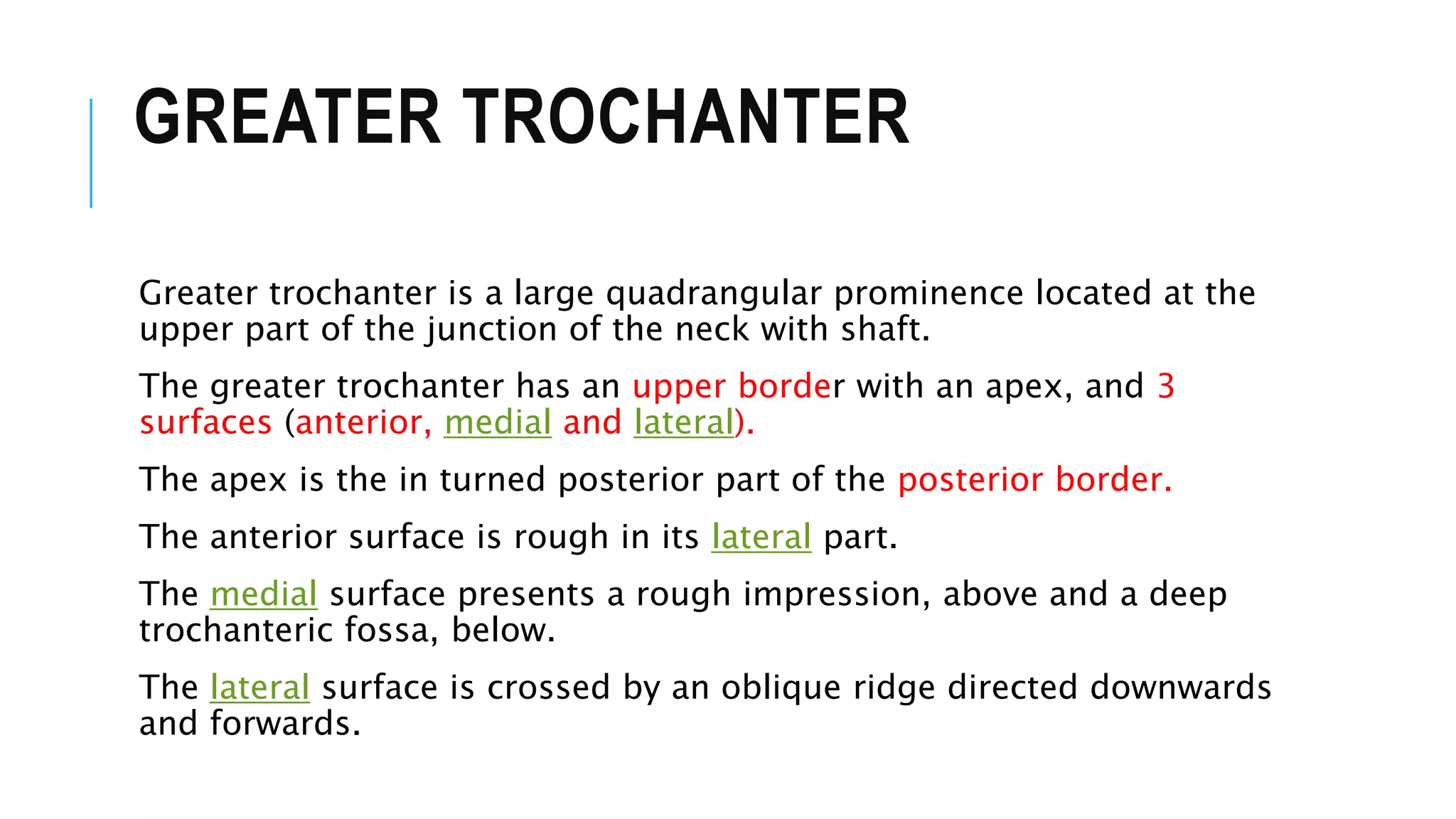 GREATER TROCHANTER

Greater trochanter is a large quadrangular prominence located at the upper part of the junction of the neck with shaft.

The greater trochanter has an upper border with an apex, and 3 surfaces (anterior, medial and lateral).

The apex is the in turned posterior part of the posterior border.

The anterior surface is rough in its lateral part.

The medial surface presents a rough impression, above and a deep trochanteric fossa, below.

The lateral surface is crossed by an oblique ridge directed downwards and forwards.